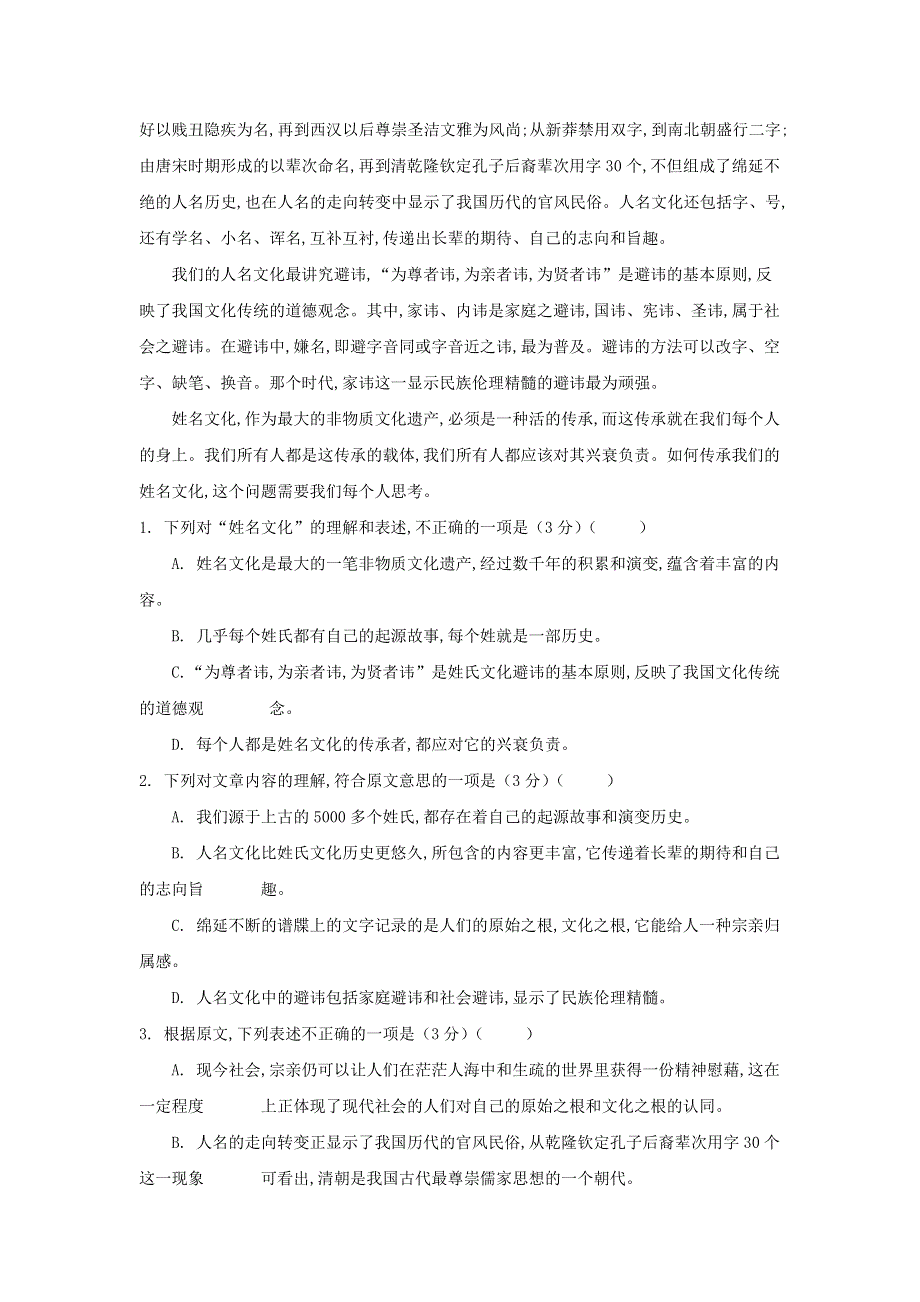 好以贱丑隐疾为名,再到西汉以后尊崇圣洁文雅为风尚;从新莽禁用双字,到南北朝盛行二字;由唐宋时期形成的以辈次命名,再到清乾隆钦定孔子后裔辈次用字 30 个,不但组成了绵延不绝的人名历史,也在人名的走向转变中显示了我国历代的官风民俗。人名文化还包括字、号,还有学名、小名、诨名,互补互衬,传递出长辈的期待、自己的志向和旨趣。

我们的人名文化最讲究避讳,“为尊者讳,为亲者讳,为贤者讳”是避讳的基本原则,反映了我国文化传统的道德观念。其中,家讳、内讳是家庭之避讳,国讳、宪讳、圣讳,属于社会之避讳。在避讳中,嫌名,即避字音同或字音近之讳,最为普及。避讳的方法可以改字、空字、缺笔、换音。那个时代,家讳这一显示民族伦理精髓的避讳最为顽强。

姓名文化,作为最大的非物质文化遗产,必须是一种活的传承,而这传承就在我们每个人的身上。我们所有人都是这传承的载体,我们所有人都应该对其兴衰负责。如何传承我们的姓名文化,这个问题需要我们每个人思考。

1. 下列对“姓名文化”的理解和表述,不正确的一项是(3 分)(    )

A. 姓名文化是最大的一笔非物质文化遗产,经过数千年的积累和演变,蕴含着丰富的内容。

B. 几乎每个姓氏都有自己的起源故事,每个姓就是一部历史。

C.“为尊者讳,为亲者讳,为贤者讳”是姓氏文化避讳的基本原则,反映了我国文化传统的道德观 念。

D. 每个人都是姓名文化的传承者,都应对它的兴衰负责。

2. 下列对文章内容的理解,符合原文意思的一项是(3 分)(    )

A. 我们源于上古的 5000 多个姓氏,都存在着自己的起源故事和演变历史。

B. 人名文化比姓氏文化历史更悠久,所包含的内容更丰富,它传递着长辈的期待和自己的志向旨 趣。

C. 绵延不断的谱牒上的文字记录的是人们的原始之根,文化之根,它能给人一种宗亲归属感。

D. 人名文化中的避讳包括家庭避讳和社会避讳,显示了民族伦理精髓。

3. 根据原文,下列表述不正确的一项是(3 分)(    )

A. 现今社会,宗亲仍可以让人们在茫茫人海中和生疏的世界里获得一份精神慰藉,这在一定程度 上正体现了现代社会的人们对自己的原始之根和文化之根的认同。

B. 人名的走向转变正显示了我国历代的官风民俗,从乾隆钦定孔子后裔辈次用字 30 个这一现象 可看出,清朝是我国古代最尊崇儒家思想的一个朝代。